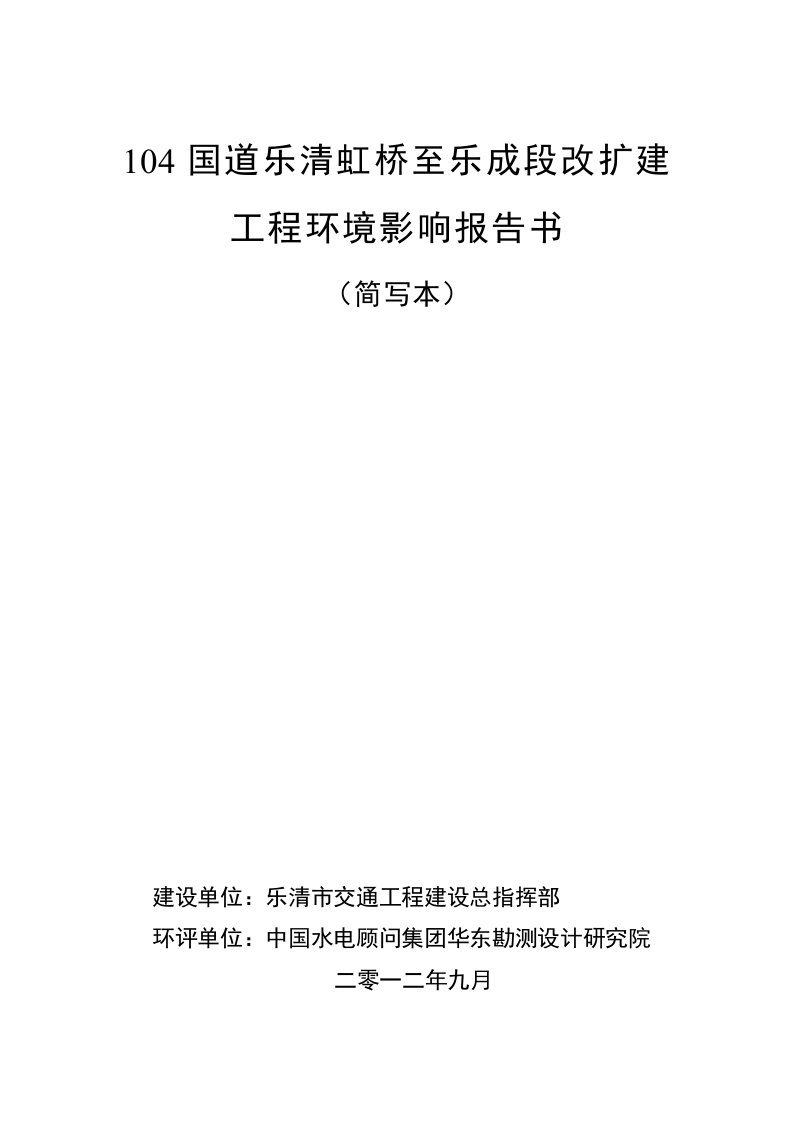 104 国道乐清虹桥至乐成段改扩建

工程环境影响报告书

（简写本）

建设单位：乐清市交通工程建设总指挥部

环评单位：中国水电顾问集团华东勘测设计研究院

二零一二年九月